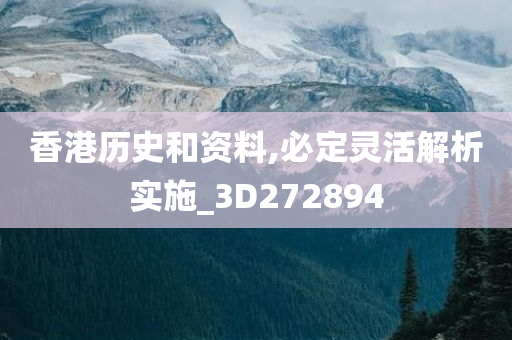 香港历史和资料,必定灵活解析实施_3D272894